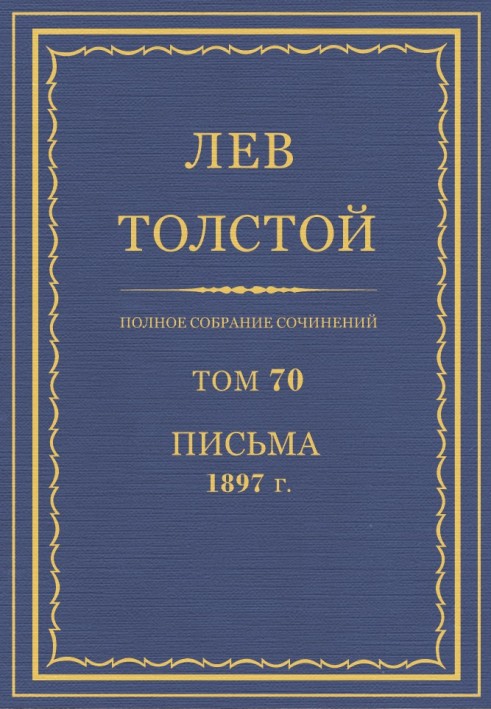 ЛЕВ
ТОЛСТОЙ

ПОЛНОЕ СОБРАНИЕ СОЧИНЕНИЙ

ТОМ 70

ПИСЬМА
1897 г.